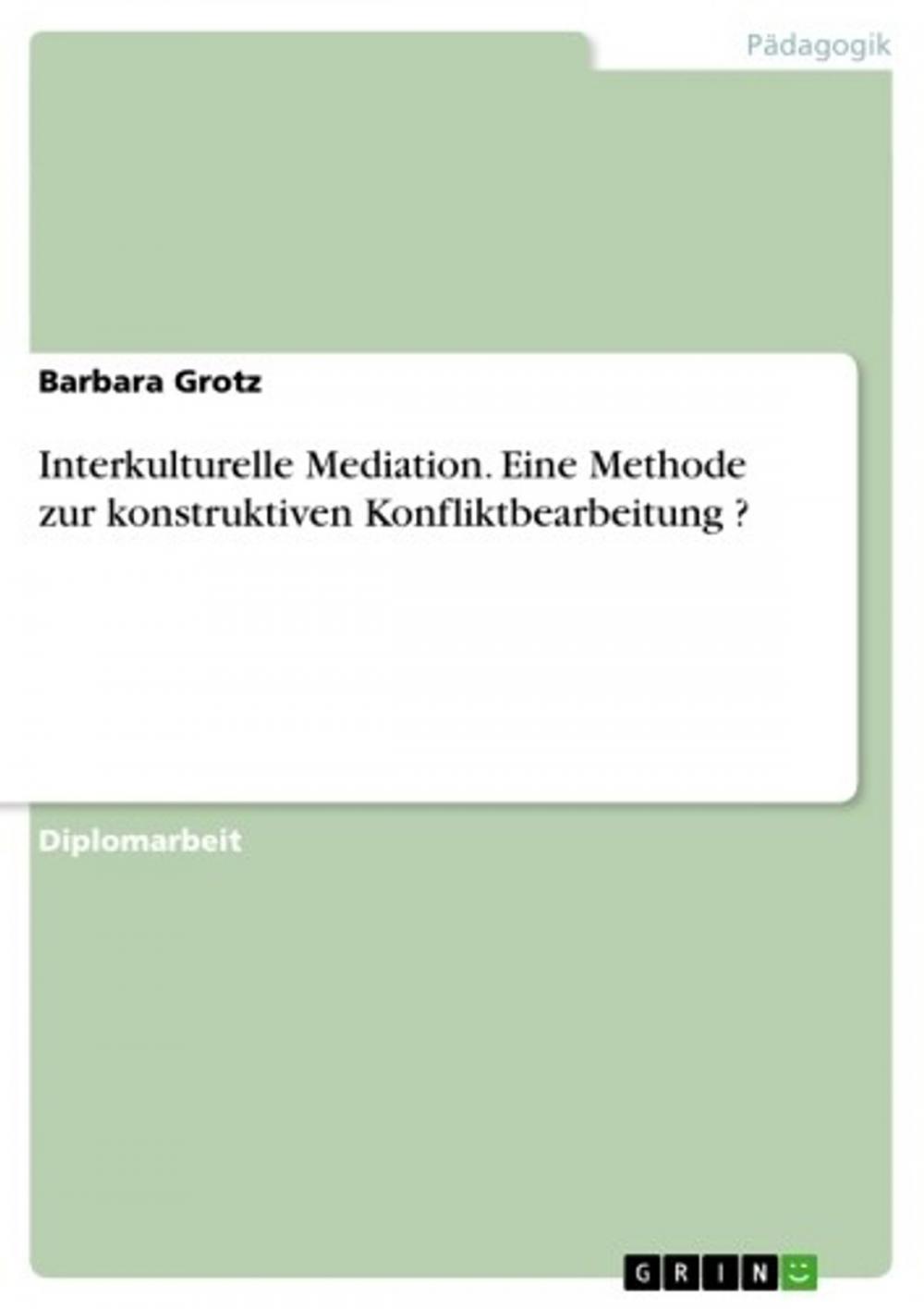 Pädagogik

Barbara Grotz

Interkulturelle Mediation. Eine Methode zur konstruktiven Konfliktbearbeitung ?

Diplomarbeit

GRIN